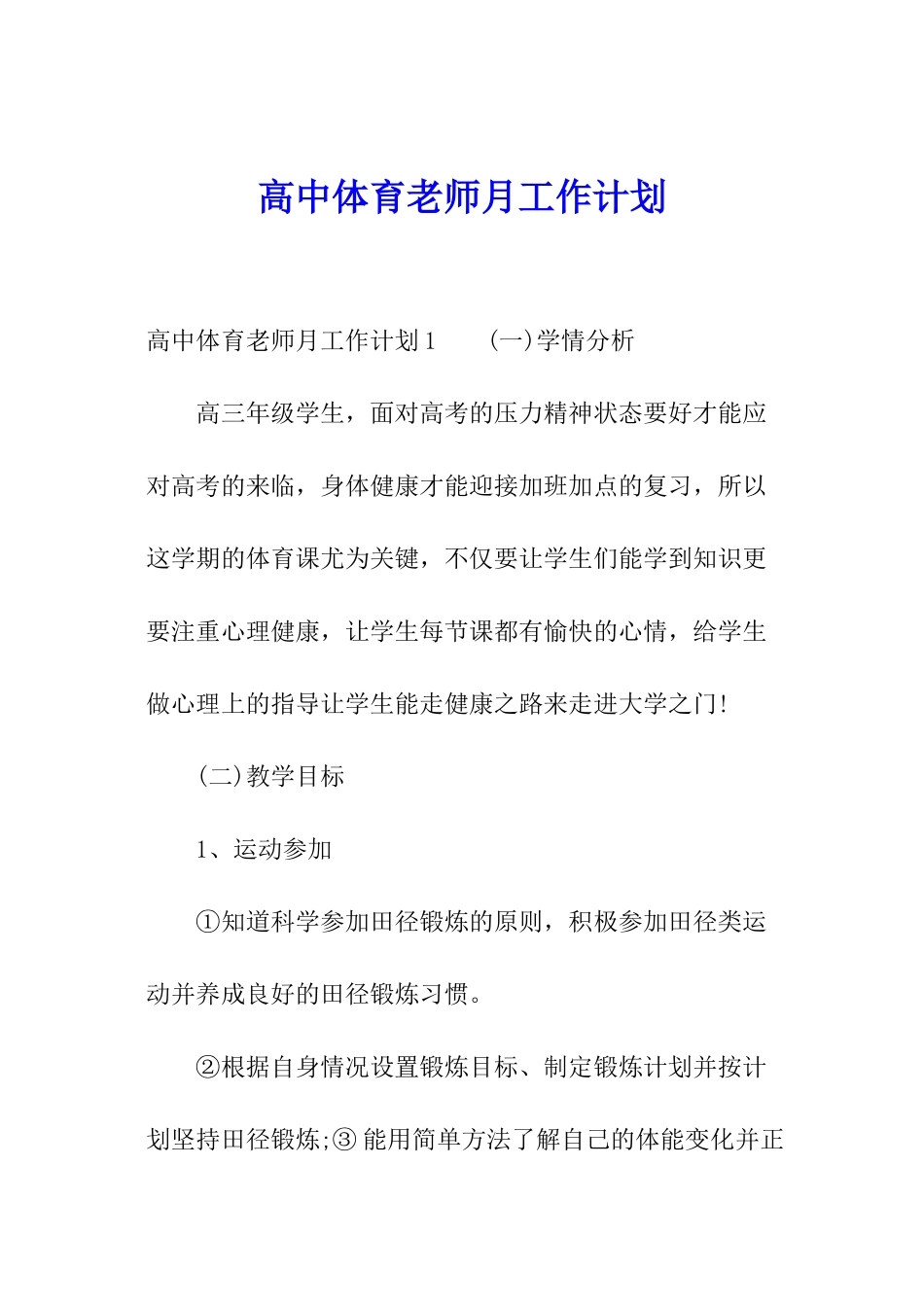 高中体育老师月工作计划

高中体育老师月工作计划1　　(一)学情分析

高三年级学生，面对高考的压力精神状态要好才能应对高考的来临，身体健康才能迎接加班加点的复习，所以这学期的体育课尤为关键，不仅要让学生们能学到知识更要注重心理健康，让学生每节课都有愉快的心情，给学生做心理上的指导让学生能走健康之路来走进大学之门!

(二)教学目标

1、运动参加

①知道科学参加田径锻炼的原则，积极参加田径类运动并养成良好的田径锻炼习惯。

②根据自身情况设置锻炼目标、制定锻炼计划并按计划坚持田径锻炼;③能用简单方法了解自己的体能变化并正